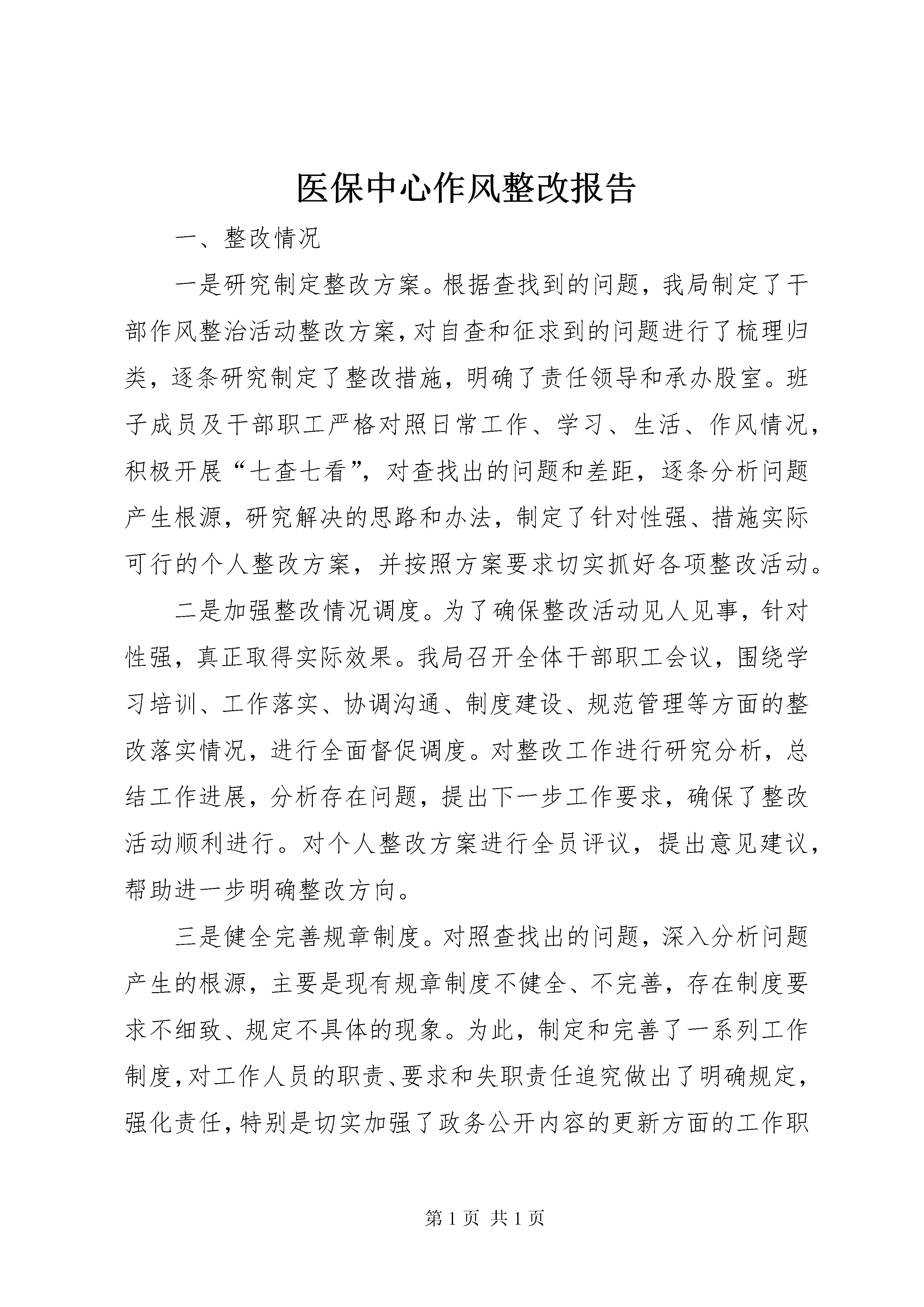 医保中心作风整改报告

一、整改情况

一是研究制定整改方案。根据查找到的问题，我局制定了干部作风整治活动整改方案，对自查和征求到的问题进行了梳理归类，逐条研究制定了整改措施，明确了责任领导和承办股室。班子成员及干部职工严格对照日常工作、学习、生活、作风情况，积极开展“七查七看”，对查找出的问题和差距，逐条分析问题产生根源，研究解决的思路和办法，制定了针对性强、措施实际可行的个人整改方案，并按照方案要求切实抓好各项整改活动。

二是加强整改情况调度。为了确保整改活动见人见事，针对性强，真正取得实际效果。我局召开全体干部职工会议，围绕学习培训、工作落实、协调沟通、制度建设、规范管理等方面的整改落实情况，进行全面督促调度。对整改工作进行研究分析，总结工作进展，分析存在问题，提出下一步工作要求，确保了整改活动顺利进行。对个人整改方案进行全员评议，提出意见建议，帮助进一步明确整改方向。

三是健全完善规章制度。对照查找出的问题，深入分析问题产生的根源，主要是现有规章制度不健全、不完善，存在制度要求不细致、规定不具体的现象。为此，制定和完善了一系列工作制度，对工作人员的职责、要求和失职责任追究做出了明确规定，强化责任，特别是切实加强了政务公开内容的更新方面的工作职

第 1 页 共 1 页